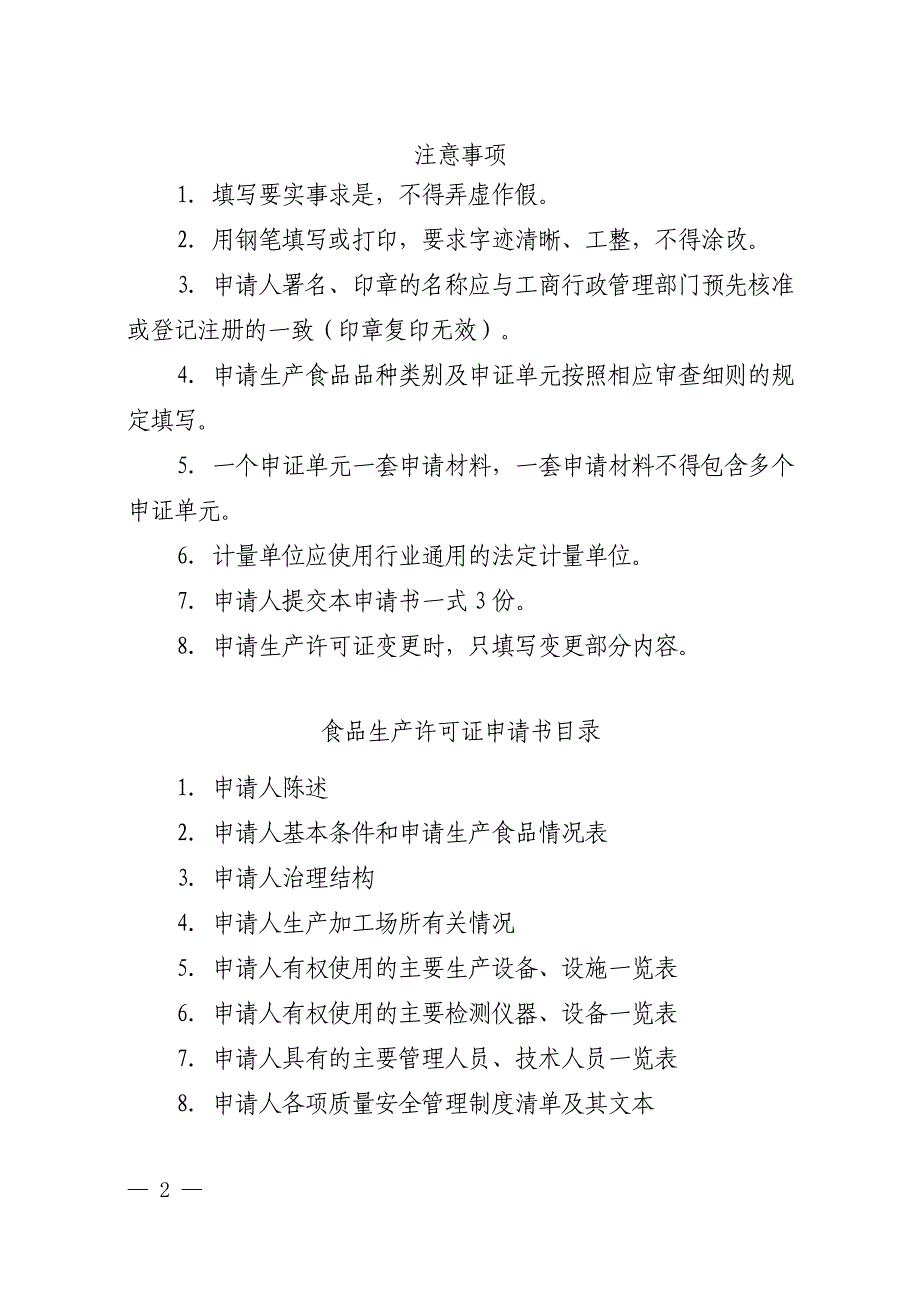 注意事项

1. 填写要实事求是，不得弄虚作假。

2. 用钢笔填写或打印，要求字迹清晰、工整，不得涂改。

3. 申请人署名、印章的名称应与工商行政管理部门预先核准或登记注册的一致（印章复印无效）。

4. 申请生产食品品种类别及申证单元按照相应审查细则的规定填写。

5. 一个申证单元一套申请材料，一套申请材料不得包含多个申证单元。

6. 计量单位应使用行业通用的法定计量单位。

7. 申请人提交本申请书一式 3 份。

8. 申请生产许可证变更时，只填写变更部分内容。

食品生产许可证申请书目录

1. 申请人陈述

2. 申请人基本条件和申请生产食品情况表

3. 申请人治理结构

4. 申请人生产加工场所有关情况

5. 申请人有权使用的主要生产设备、设施一览表

6. 申请人有权使用的主要检测仪器、设备一览表

7. 申请人具有的主要管理人员、技术人员一览表

8. 申请人各项质量安全管理制度清单及其文本

— 2 —